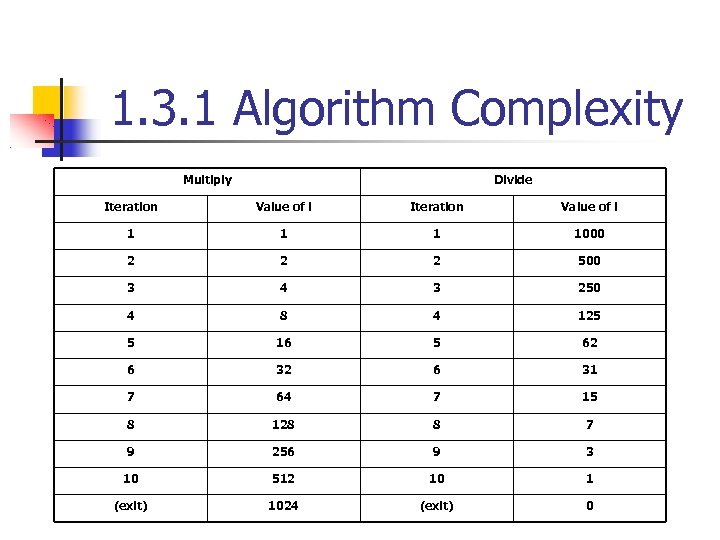 1.3.1 Algorithm Complexity

| Multiply | | Divide | |
|---|---|---|---|
| Iteration | Value of i | Iteration | Value of i |
| 1 | 1 | 1 | 1000 |
| 2 | 2 | 2 | 500 |
| 3 | 4 | 3 | 250 |
| 4 | 8 | 4 | 125 |
| 5 | 16 | 5 | 62 |
| 6 | 32 | 6 | 31 |
| 7 | 64 | 7 | 15 |
| 8 | 128 | 8 | 7 |
| 9 | 256 | 9 | 3 |
| 10 | 512 | 10 | 1 |
| (exit) | 1024 | (exit) | 0 |